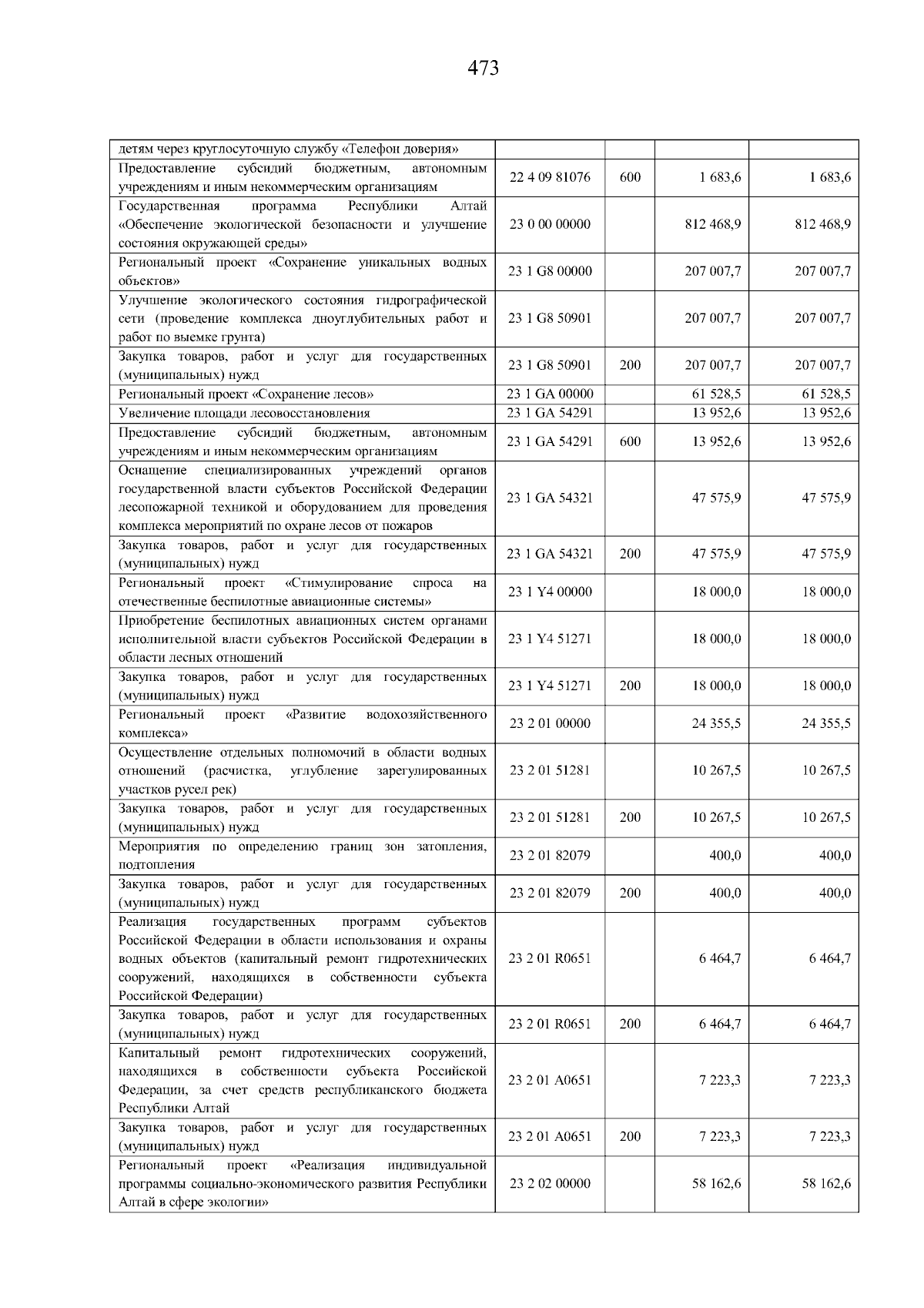 473

| детям через круглосуточную службу «Телефон доверия» | | | | |
|---|---|---|---|---|
| Предоставление субсидий бюджетным, автономным учреждениям и иным некоммерческим организациям | 22 4 09 81076 | 600 | 1 683,6 | 1 683,6 |
| Государственная программа Республики Алтай «Обеспечение экологической безопасности и улучшение состояния окружающей среды» | 23 0 00 00000 | | 812 468,9 | 812 468,9 |
| Региональный проект «Сохранение уникальных водных объектов» | 23 1 G8 00000 | | 207 007,7 | 207 007,7 |
| Улучшение экологического состояния гидрографической сети (проведение комплекса дноуглубительных работ и работ по выемке грунта) | 23 1 G8 50901 | | 207 007,7 | 207 007,7 |
| Закупка товаров, работ и услуг для государственных (муниципальных) нужд | 23 1 G8 50901 | 200 | 207 007,7 | 207 007,7 |
| Региональный проект «Сохранение лесов» | 23 1 GA 00000 | | 61 528,5 | 61 528,5 |
| Увеличение площади лесовосстановления | 23 1 GA 54291 | | 13 952,6 | 13 952,6 |
| Предоставление субсидий бюджетным, автономным учреждениям и иным некоммерческим организациям | 23 1 GA 54291 | 600 | 13 952,6 | 13 952,6 |
| Оснащение специализированных учреждений органов государственной власти субъектов Российской Федерации лесопожарной техникой и оборудованием для проведения комплекса мероприятий по охране лесов от пожаров | 23 1 GA 54321 | | 47 575,9 | 47 575,9 |
| Закупка товаров, работ и услуг для государственных (муниципальных) нужд | 23 1 GA 54321 | 200 | 47 575,9 | 47 575,9 |
| Региональный проект «Стимулирование спроса на отечественные беспилотные авиационные системы» | 23 1 Y4 00000 | | 18 000,0 | 18 000,0 |
| Приобретение беспилотных авиационных систем органами исполнительной власти субъектов Российской Федерации в области лесных отношений | 23 1 Y4 51271 | | 18 000,0 | 18 000,0 |
| Закупка товаров, работ и услуг для государственных (муниципальных) нужд | 23 1 Y4 51271 | 200 | 18 000,0 | 18 000,0 |
| Региональный проект «Развитие водохозяйственного комплекса» | 23 2 01 00000 | | 24 355,5 | 24 355,5 |
| Осуществление отдельных полномочий в области водных отношений (расчистка, углубление зарегулированных участков русел рек) | 23 2 01 51281 | | 10 267,5 | 10 267,5 |
| Закупка товаров, работ и услуг для государственных (муниципальных) нужд | 23 2 01 51281 | 200 | 10 267,5 | 10 267,5 |
| Мероприятия по определению границ зон затопления, подтопления | 23 2 01 82079 | | 400,0 | 400,0 |
| Закупка товаров, работ и услуг для государственных (муниципальных) нужд | 23 2 01 82079 | 200 | 400,0 | 400,0 |
| Реализация государственных программ субъектов Российской Федерации в области использования и охраны водных объектов (капитальный ремонт гидротехнических сооружений, находящихся в собственности субъекта Российской Федерации) | 23 2 01 R0651 | | 6 464,7 | 6 464,7 |
| Закупка товаров, работ и услуг для государственных (муниципальных) нужд | 23 2 01 R0651 | 200 | 6 464,7 | 6 464,7 |
| Капитальный ремонт гидротехнических сооружений, находящихся в собственности субъекта Российской Федерации, за счет средств республиканского бюджета Республики Алтай | 23 2 01 A0651 | | 7 223,3 | 7 223,3 |
| Закупка товаров, работ и услуг для государственных (муниципальных) нужд | 23 2 01 A0651 | 200 | 7 223,3 | 7 223,3 |
| Региональный проект «Реализация индивидуальной программы социально-экономического развития Республики Алтай в сфере экологии» | 23 2 02 00000 | | 58 162,6 | 58 162,6 |